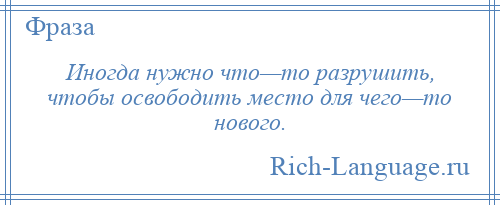 Фраза

Иногда нужно что—то разрушить, чтобы освободить место для чего—то нового.

Rich-Language.ru